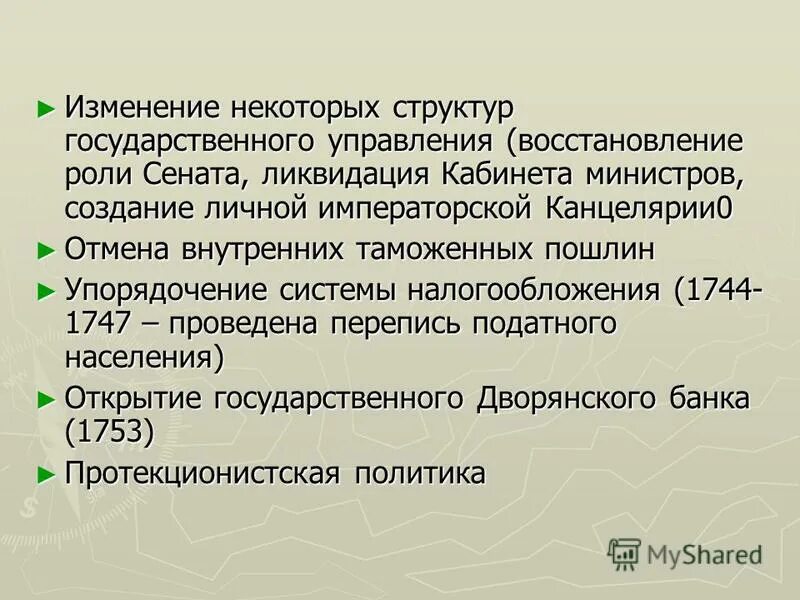 ► Изменение некоторых структур государственного управления (восстановление роли Сената, ликвидация Кабинета министров, создание личной императорской Канцелярии0

► Отмена внутренних таможенных пошлин

► Упорядочение системы налогообложения (1744-1747 – проведена перепись податного населения)

► Открытие государственного Дворянского банка (1753)

► Протекционистская политика

MyShared